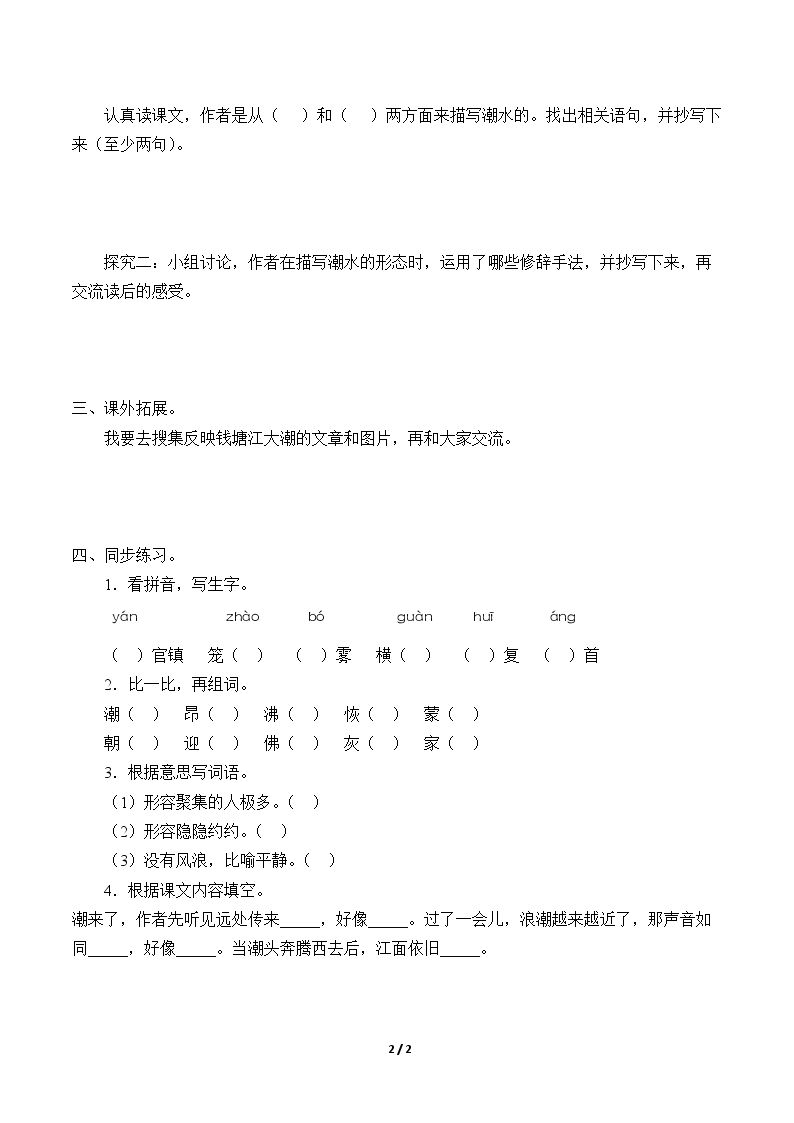 认真读课文，作者是从（ ）和（ ）两方面来描写潮水的。找出相关语句，并抄写下来（至少两句）。

探究二：小组讨论，作者在描写潮水的形态时，运用了哪些修辞手法，并抄写下来，再交流读后的感受。

三、课外拓展。

我要去搜集反映钱塘江大潮的文章和图片，再和大家交流。

四、同步练习。

1．看拼音，写生字。

yán zhào bó guàn huī áng

（ ）官镇 笼（ ） （ ）雾 横（ ） （ ）复 （ ）首

2．比一比，再组词。

潮（ ） 昂（ ） 沸（ ） 恢（ ） 蒙（ ）

朝（ ） 迎（ ） 佛（ ） 灰（ ） 家（ ）

3．根据意思写词语。

（1）形容聚集的人极多。（ ）

（2）形容隐隐约约。（ ）

（3）没有风浪，比喻平静。（ ）

4．根据课文内容填空。

潮来了，作者先听见远处传来____，好像____。过了一会儿，浪潮越来越近了，那声音如同____，好像____。当潮头奔腾西去后，江面依旧____。

2 / 2